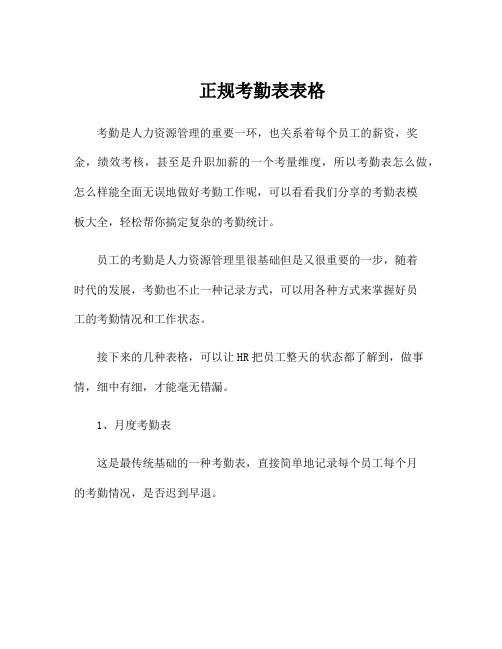 正规考勤表表格

考勤是人力资源管理的重要一环，也关系着每个员工的薪资，奖金，绩效考核，甚至是升职加薪的一个考量维度，所以考勤表怎么做，怎么样能全面无误地做好考勤工作呢，可以看看我们分享的考勤表模板大全，轻松帮你搞定复杂的考勤统计。

员工的考勤是人力资源管理里很基础但是又很重要的一步，随着时代的发展，考勤也不止一种记录方式，可以用各种方式来掌握好员工的考勤情况和工作状态。

接下来的几种表格，可以让HR把员工整天的状态都了解到，做事情，细中有细，才能毫无错漏。

1、月度考勤表

这是最传统基础的一种考勤表，直接简单地记录每个员工每个月的考勤情况，是否迟到早退。